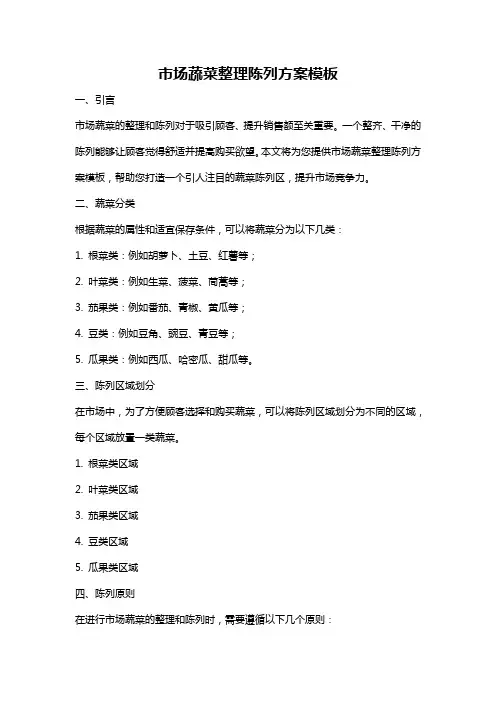 市场蔬菜整理陈列方案模板

一、引言

市场蔬菜的整理和陈列对于吸引顾客、提升销售额至关重要。一个整齐、干净的陈列能够让顾客觉得舒适并提高购买欲望。本文将为您提供市场蔬菜整理陈列方案模板，帮助您打造一个引人注目的蔬菜陈列区，提升市场竞争力。

二、蔬菜分类

根据蔬菜的属性和适宜保存条件，可以将蔬菜分为以下几类：

1. 根菜类：例如胡萝卜、土豆、红薯等；

2. 叶菜类：例如生菜、菠菜、茼蒿等；

3. 茄果类：例如番茄、青椒、黄瓜等；

4. 豆类：例如豆角、豌豆、青豆等；

5. 瓜果类：例如西瓜、哈密瓜、甜瓜等。

三、陈列区域划分

在市场中，为了方便顾客选择和购买蔬菜，可以将陈列区域划分为不同的区域，每个区域放置一类蔬菜。

1. 根菜类区域

2. 叶菜类区域

3. 茄果类区域

4. 豆类区域

5. 瓜果类区域

四、陈列原则

在进行市场蔬菜的整理和陈列时，需要遵循以下几个原则：